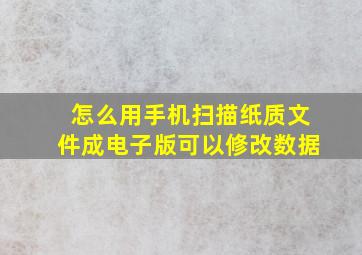 怎么用手机扫描纸质文件成电子版可以修改数据